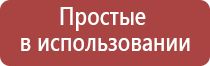 Простые в использовании